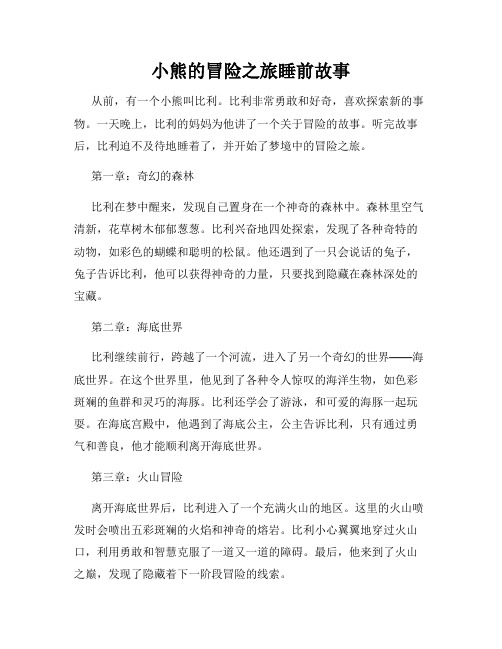 小熊的冒险之旅睡前故事

从前，有一个小熊叫比利。比利非常勇敢和好奇，喜欢探索新的事物。一天晚上，比利的妈妈为他讲了一个关于冒险的故事。听完故事后，比利迫不及待地睡着了，并开始了梦境中的冒险之旅。

第一章：奇幻的森林

比利在梦中醒来，发现自己置身在一个神奇的森林中。森林里空气清新，花草树木郁郁葱葱。比利兴奋地四处探索，发现了各种奇特的动物，如彩色的蝴蝶和聪明的松鼠。他还遇到了一只会说话的兔子，兔子告诉比利，他可以获得神奇的力量，只要找到隐藏在森林深处的宝藏。

第二章：海底世界

比利继续前行，跨越了一个河流，进入了另一个奇幻的世界——海底世界。在这个世界里，他见到了各种令人惊叹的海洋生物，如色彩斑斓的鱼群和灵巧的海豚。比利还学会了游泳，和可爱的海豚一起玩耍。在海底宫殿中，他遇到了海底公主，公主告诉比利，只有通过勇气和善良，他才能顺利离开海底世界。

第三章：火山冒险

离开海底世界后，比利进入了一个充满火山的地区。这里的火山喷发时会喷出五彩斑斓的火焰和神奇的熔岩。比利小心翼翼地穿过火山口，利用勇敢和智慧克服了一道又一道的障碍。最后，他来到了火山之巅，发现了隐藏着下一阶段冒险的线索。